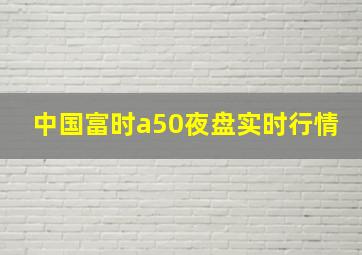 中国富时a50夜盘实时行情